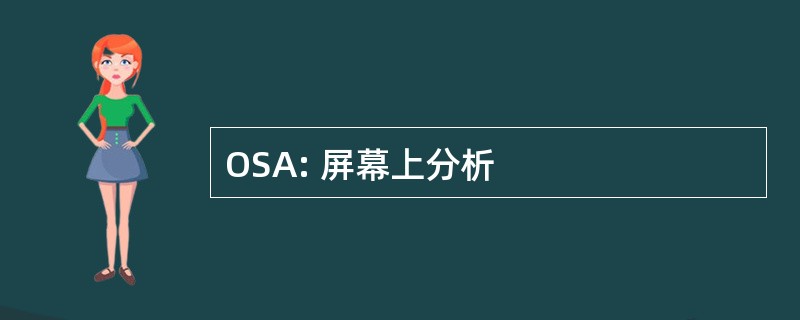 OSA: 屏幕上分析